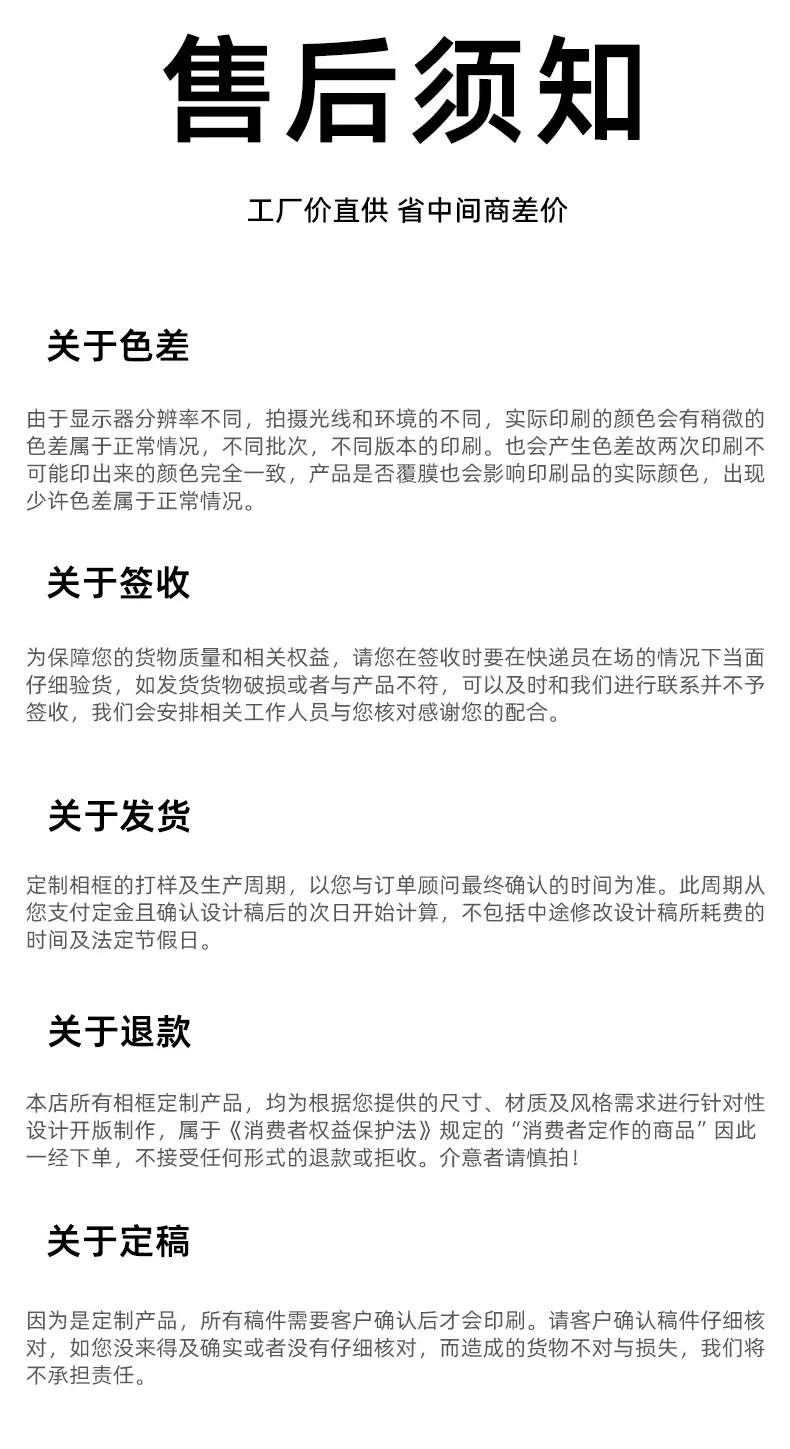 售后须知

工厂价直供 省中间商差价

关于色差

由于显示器分辨率不同，拍摄光线和环境的不同，实际印刷的颜色会有稍微的色差属于正常情况，不同批次，不同版本的印刷。也会产生色差故两次印刷不可能印出来的颜色完全一致，产品是否覆膜也会影响印刷品的实际颜色，出现少许色差属于正常情况。

关于签收

为保障您的货物质量和相关权益，请您在签收时要在快递员在场的情况下当面仔细验货，如发货货物破损或者与产品不符，可以及时和我们进行联系并不予签收，我们会安排相关工作人员与您核对感谢您的配合。

关于发货

定制相框的打样及生产周期，以您与订单顾问最终确认的时间为准。此周期从您支付定金且确认设计稿后的次日开始计算，不包括中途修改设计稿所耗费的时间及法定节假日。

关于退款

本店所有相框定制产品，均为根据您提供的尺寸、材质及风格需求进行针对性设计开版制作，属于《消费者权益保护法》规定的“消费者定作的商品”因此一经下单，不接受任何形式的退款或拒收。介意者请慎拍！

关于定稿

因为是定制产品，所有稿件需要客户确认后才会印刷。请客户确认稿件仔细核对，如您没来得及确实或者没有仔细核对，而造成的货物不对与损失，我们将不承担责任。